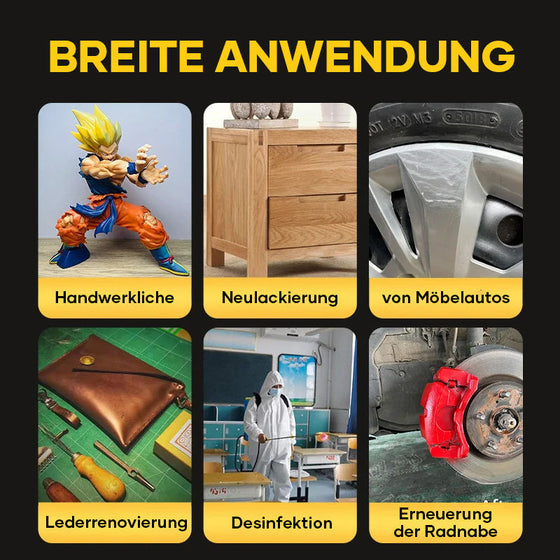 BREITE ANWENDUNG

Handwerkliche

Neulackierung

von Möbelautos

Lederrenovierung

Desinfektion

Erneuerung der Radnabe